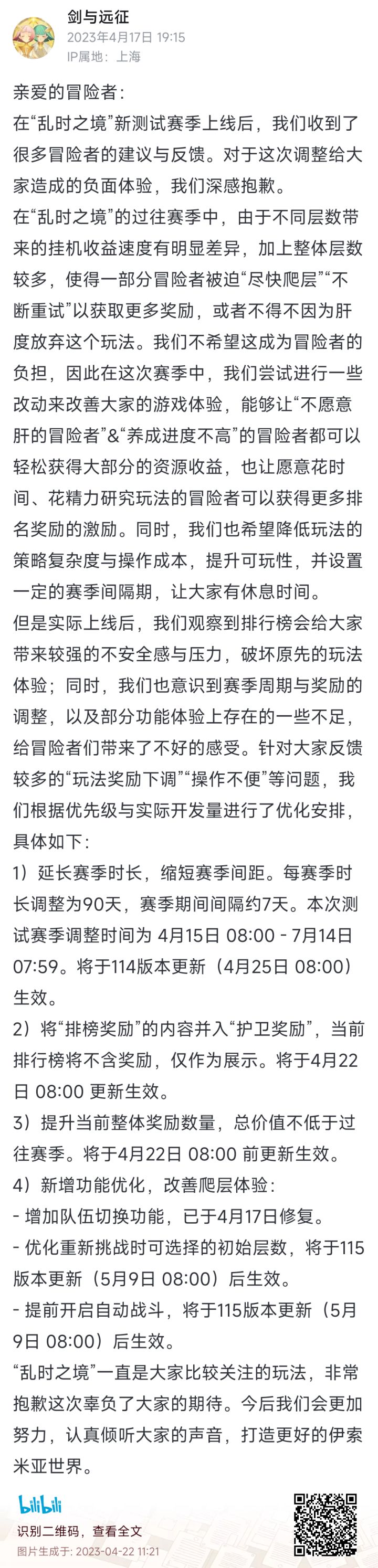 剑与远征
2023年4月17日 19:15
IP属地：上海

亲爱的冒险者：
在“乱时之境”新测试赛季上线后，我们收到了很多冒险者的建议与反馈。对于这次调整给大家造成的负面体验，我们深感抱歉。
在“乱时之境”的过往赛季中，由于不同层数带来的挂机收益速度有明显差异，加上整体层数较多，使得一部分冒险者被迫“尽快爬层”“不断重试”以获取更多奖励，或者不得不因为肝度放弃这个玩法。我们不希望这成为冒险者的负担，因此在这次赛季中，我们尝试进行一些改动来改善大家的游戏体验，能够让“不愿意肝的冒险者”&“养成进度不高”的冒险者都可以轻松获得大部分的资源收益，也让愿意花时间、花精力研究玩法的冒险者可以获得更多排名奖励的激励。同时，我们也希望降低玩法的策略复杂度与操作成本，提升可玩性，并设置一定的赛季间隔期，让大家有休息时间。
但是实际上线后，我们观察到排行榜会给大家带来较强的不安全感与压力，破坏原先的玩法体验；同时，我们也意识到赛季周期与奖励的调整，以及部分功能体验上存在的一些不足，给冒险者们带来了不好的感受。针对大家反馈较多的“玩法奖励下调”“操作不便”等问题，我们根据优先级与实际开发量进行了优化安排，具体如下：
1）延长赛季时长，缩短赛季间距。每赛季时长调整为90天，赛季期间间隔约7天。本次测试赛季调整时间为 4月15日 08:00 - 7月14日 07:59。将于114版本更新（4月25日 08:00）生效。
2）将“排榜奖励”的内容并入“护卫奖励”，当前排行榜将不含奖励，仅作为展示。将于4月22日 08:00 更新生效。
3）提升当前整体奖励数量，总价值不低于过往赛季。将于4月22日 08:00 前更新生效。
4）新增功能优化，改善爬层体验：
- 增加队伍切换功能，已于4月17日修复。
- 优化重新挑战时可选择的初始层数，将于115版本更新（5月9日 08:00）后生效。
- 提前开启自动战斗，将于115版本更新（5月9日 08:00）后生效。
“乱时之境”一直是大家比较关注的玩法，非常抱歉这次辜负了大家的期待。今后我们会更加努力，认真倾听大家的声音，打造更好的伊索米亚世界。

bilibili
识别二维码，查看全文
图片生成于: 2023-04-22 11:21